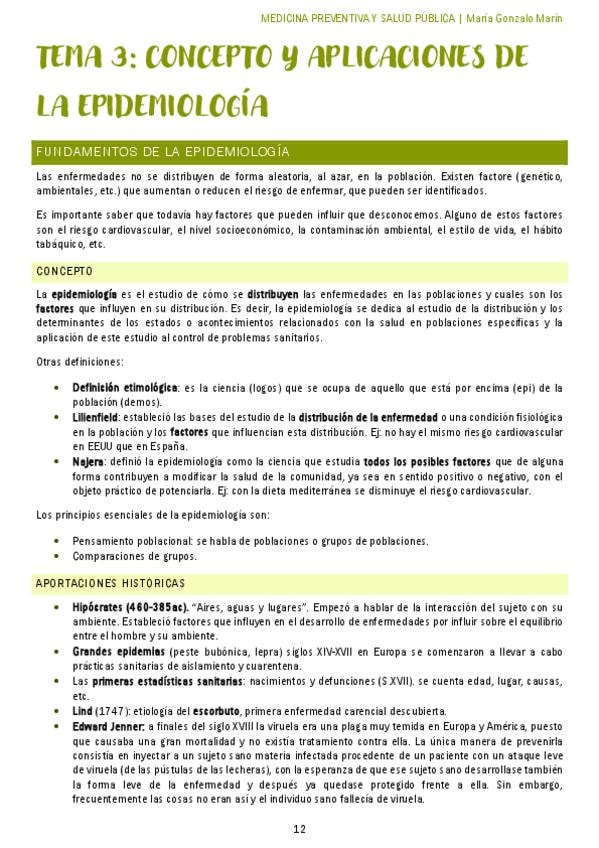 MEDICINA PREVENTIVA Y SALUD PÚBLICA | María Gonzalo Marín

TEMA 3: CONCEPTO Y APLICACIONES DE LA EPIDEMIOLOGÍA

FUNDAMENTOS DE LA EPIDEMIOLOGÍA

Las enfermedades no se distribuyen de forma aleatoria, al azar, en la población. Existen factore (genético, ambientales, etc.) que aumentan o reducen el riesgo de enfermar, que pueden ser identificados.

Es importante saber que todavía hay factores que pueden influir que desconocemos. Alguno de estos factores son el riesgo cardiovascular, el nivel socioeconómico, la contaminación ambiental, el estilo de vida, el hábito tabáquico, etc.

CONCEPTO

La epidemiología es el estudio de cómo se distribuyen las enfermedades en las poblaciones y cuales son los factores que influyen en su distribución. Es decir, la epidemiología se dedica al estudio de la distribución y los determinantes de los estados o acontecimientos relacionados con la salud en poblaciones específicas y la aplicación de este estudio al control de problemas sanitarios.

Otras definiciones:

• Definición etimológica: es la ciencia (logos) que se ocupa de aquello que está por encima (epi) de la población (demos).
• Lilienfield: estableció las bases del estudio de la distribución de la enfermedad o una condición fisiológica en la población y los factores que influencian esta distribución. Ej: no hay el mismo riesgo cardiovascular en EEUU que en España.
• Najera: definió la epidemiología como la ciencia que estudia todos los posibles factores que de alguna forma contribuyen a modificar la salud de la comunidad, ya sea en sentido positivo o negativo, con el objeto práctico de potenciarla. Ej: con la dieta mediterránea se disminuye el riesgo cardiovascular.

Los principios esenciales de la epidemiología son:

• Pensamiento poblacional: se habla de poblaciones o grupos de poblaciones.
• Comparaciones de grupos.

APORTACIONES HISTÓRICAS

• Hipócrates (460-385ac). "Aires, aguas y lugares". Empezó a hablar de la interacción del sujeto con su ambiente. Estableció factores que influyen en el desarrollo de enfermedades por influir sobre el equilibrio entre el hombre y su ambiente.
• Grandes epidemias (peste bubónica, lepra) siglos XIV-XVII en Europa se comenzaron a llevar a cabo prácticas sanitarias de aislamiento y cuarentena.
• Las primeras estadísticas sanitarias: nacimientos y defunciones (S.XVII). se cuenta edad, lugar, causas, etc.
• Lind (1747): etiología del escorbuto, primera enfermedad carencial descubierta.
• Edward Jenner: a finales del siglo XVIII la viruela era una plaga muy temida en Europa y América, puesto que causaba una gran mortalidad y no existía tratamiento contra ella. La única manera de prevenirla consistía en inyectar a un sujeto sano materia infectada procedente de un paciente con un ataque leve de viruela (de las pústulas de las lecheras), con la esperanza de que ese sujeto sano desarrollase también la forma leve de la enfermedad y después ya quedase protegido frente a ella. Sin embargo, frecuentemente las cosas no eran así y el individuo sano fallecía de viruela.

12